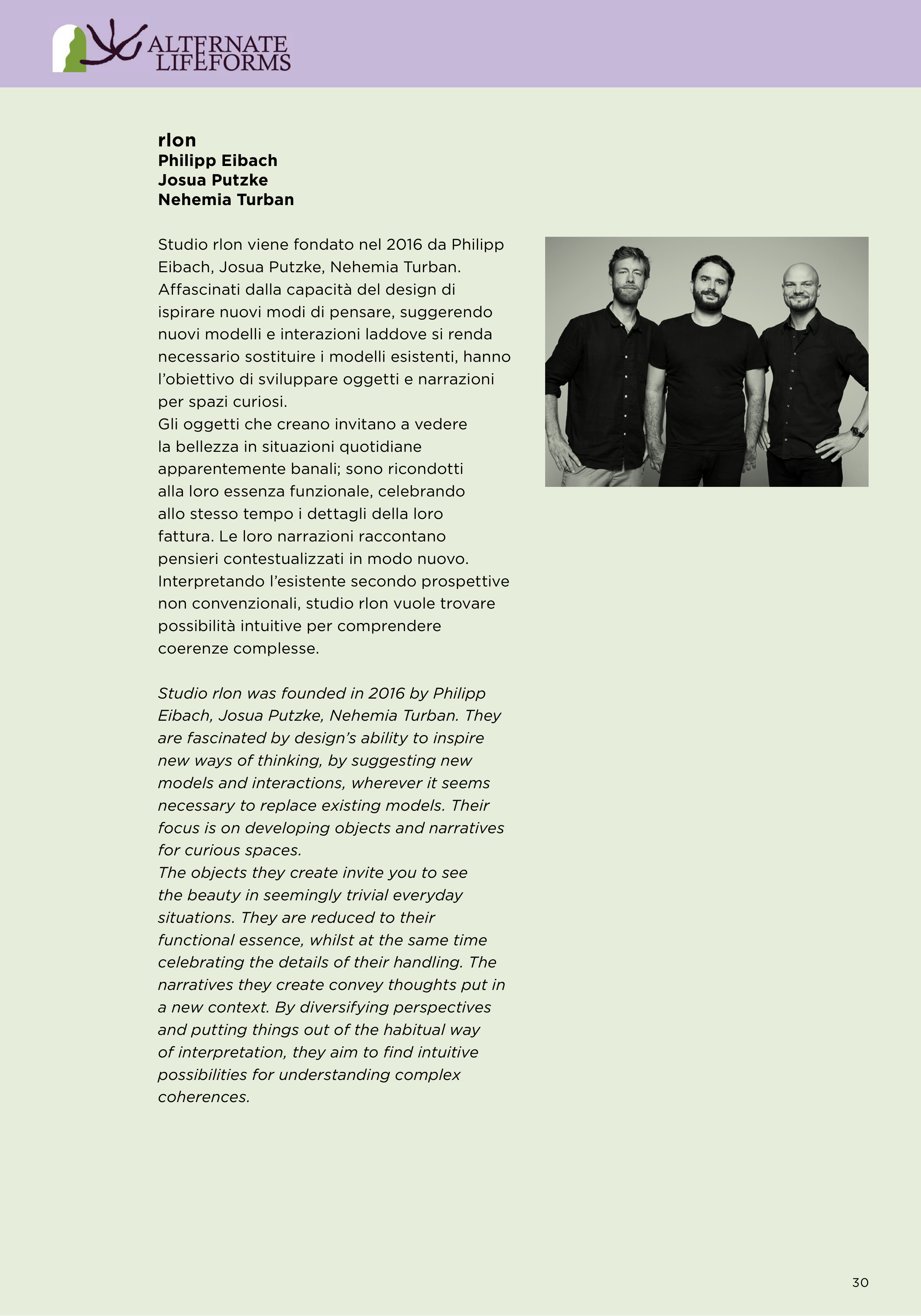 ALTERNATE LIFEFORMS

rlon
Philipp Eibach
Josua Putzke
Nehemia Turban

Studio rlon viene fondato nel 2016 da Philipp Eibach, Josua Putzke, Nehemia Turban. Affascinati dalla capacità del design di ispirare nuovi modi di pensare, suggerendo nuovi modelli e interazioni laddove si renda necessario sostituire i modelli esistenti, hanno l'obiettivo di sviluppare oggetti e narrazioni per spazi curiosi.
Gli oggetti che creano invitano a vedere la bellezza in situazioni quotidiane apparentemente banali; sono ricondotti alla loro essenza funzionale, celebrando allo stesso tempo i dettagli della loro fattura. Le loro narrazioni raccontano pensieri contestualizzati in modo nuovo. Interpretando l'esistente secondo prospettive non convenzionali, studio rlon vuole trovare possibilità intuitive per comprendere coerenze complesse.

Studio rlon was founded in 2016 by Philipp Eibach, Josua Putzke, Nehemia Turban. They are fascinated by design's ability to inspire new ways of thinking, by suggesting new models and interactions, wherever it seems necessary to replace existing models. Their focus is on developing objects and narratives for curious spaces.
The objects they create invite you to see the beauty in seemingly trivial everyday situations. They are reduced to their functional essence, whilst at the same time celebrating the details of their handling. The narratives they create convey thoughts put in a new context. By diversifying perspectives and putting things out of the habitual way of interpretation, they aim to find intuitive possibilities for understanding complex coherences.

30